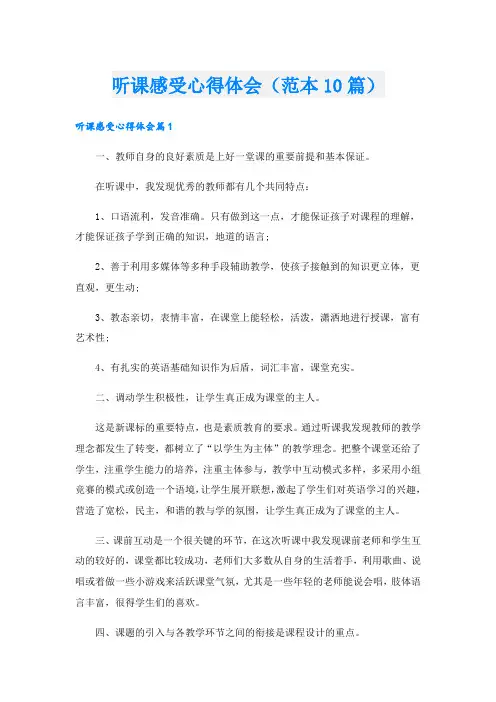 听课感受心得体会（范本10篇）

听课感受心得体会篇1

一、教师自身的良好素质是上好一堂课的重要前提和基本保证。

在听课中，我发现优秀的教师都有几个共同特点：

1、口语流利，发音准确。只有做到这一点，才能保证孩子对课程的理解，才能保证孩子学到正确的知识，地道的语言；

2、善于利用多媒体等多种手段辅助教学，使孩子接触到的知识更立体，更直观，更生动；

3、教态亲切，表情丰富，在课堂上能轻松，活泼，潇洒地进行授课，富有艺术性；

4、有扎实的英语基础知识作为后盾，词汇丰富，课堂充实。

二、调动学生积极性，让学生真正成为课堂的主人。

这是新课标的重要特点，也是素质教育的要求。通过听课我发现教师的教学理念都发生了转变，都树立了“以学生为主体”的教学理念。把整个课堂还给了学生，注重学生能力的培养，注重主体参与，教学中互动模式多样，多采用小组竞赛的模式或创造一个语境，让学生展开联想，激起了学生们对英语学习的兴趣，营造了宽松，民主，和谐的教与学的氛围，让学生真正成为了课堂的主人。

三、课前互动是一个很关键的环节，在这次听课中我发现课前老师和学生互动的较好的，课堂都比较成功，老师们大多数从自身的生活着手，利用歌曲、说唱或着做一些小游戏来活跃课堂气氛，尤其是一些年轻的老师能说会唱，肢体语言丰富，很得学生们的喜欢。

四、课题的引入与各教学环节之间的衔接是课程设计的重点。